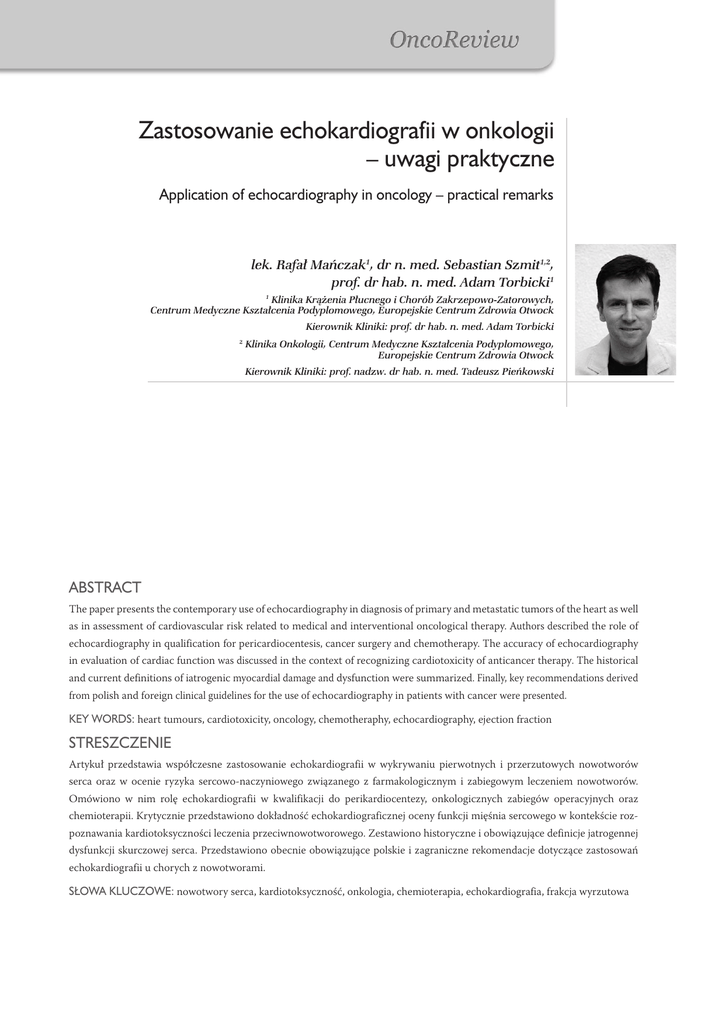 OncoReview

Zastosowanie echokardiografii w onkologii – uwagi praktyczne

Application of echocardiography in oncology – practical remarks

lek. Rafał Mańczak$^1$, dr n. med. Sebastian Szmit$^{1,2}$, prof. dr hab. n. med. Adam Torbicki$^1$

$^1$ Klinika Krążenia Płucnego i Chorób Zakrzepowo-Zatorowych, Centrum Medyczne Kształcenia Podyplomowego, Europejskie Centrum Zdrowia Otwock

Kierownik Kliniki: prof. dr hab. n. med. Adam Torbicki

$^2$ Klinika Onkologii, Centrum Medyczne Kształcenia Podyplomowego, Europejskie Centrum Zdrowia Otwock

Kierownik Kliniki: prof. nadzw. dr hab. n. med. Tadeusz Pieńkowski

ABSTRACT

The paper presents the contemporary use of echocardiography in diagnosis of primary and metastatic tumors of the heart as well as in assessment of cardiovascular risk related to medical and interventional oncological therapy. Authors described the role of echocardiography in qualification for pericardiocentesis, cancer surgery and chemotherapy. The accuracy of echocardiography in evaluation of cardiac function was discussed in the context of recognizing cardiotoxicity of anticancer therapy. The historical and current definitions of iatrogenic myocardial damage and dysfunction were summarized. Finally, key recommendations derived from polish and foreign clinical guidelines for the use of echocardiography in patients with cancer were presented.

KEY WORDS: heart tumours, cardiotoxicity, oncology, chemotheraphy, echocardiography, ejection fraction

STRESZCZENIE

Artykuł przedstawia współczesne zastosowanie echokardiografii w wykrywaniu pierwotnych i przerzutowych nowotworów serca oraz w ocenie ryzyka sercowo-naczyniowego związanego z farmakologicznym i zabiegowym leczeniem nowotworów. Omówiono w nim rolę echokardiografii w kwalifikacji do perikardiocentezy, onkologicznych zabiegów operacyjnych oraz chemioterapii. Krytycznie przedstawiono dokładność echokardiograficznej oceny funkcji mięśnia sercowego w kontekście rozpoznawania kardiotoksyczności leczenia przeciwnowotworowego. Zestawiono historyczne i obowiązujące definicje jatrogennej dysfunkcji skurczowej serca. Przedstawiono obecnie obowiązujące polskie i zagraniczne rekomendacje dotyczące zastosowań echokardiografii u chorych z nowotworami.

SŁOWA KLUCZOWE: nowotwory serca, kardiotoksyczność, onkologia, chemioterapia, echokardiografia, frakcja wyrzutowa